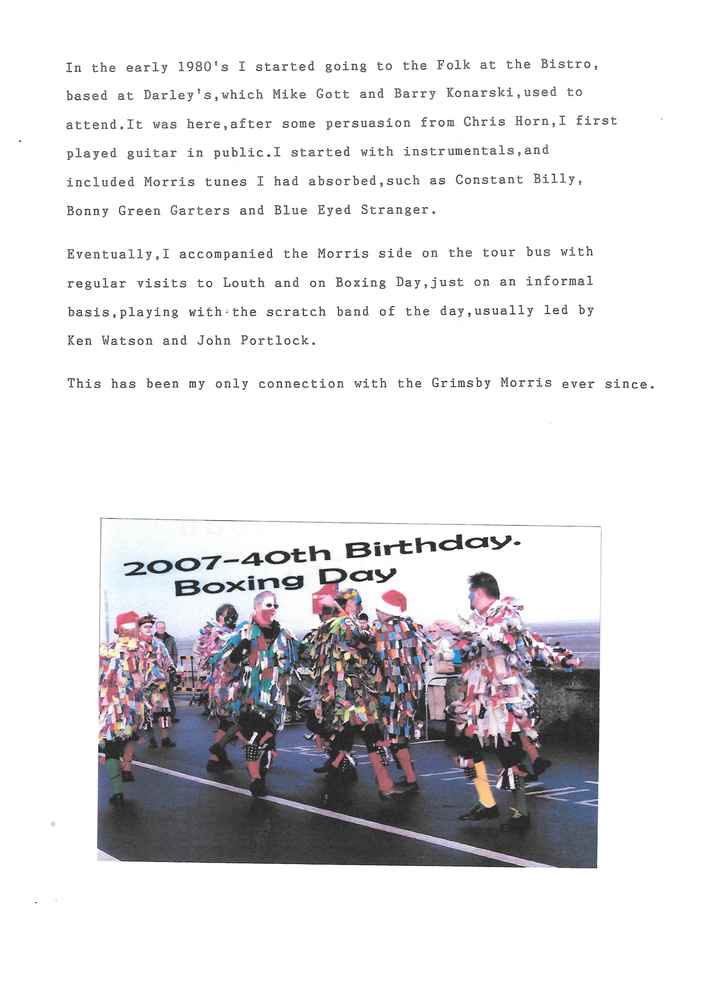 In the early 1980's I started going to the Folk at the Bistro, based at Darley's,which Mike Gott and Barry Konarski,used to attend.It was here,after some persuasion from Chris Horn,I first played guitar in public.I started with instrumentals,and included Morris tunes I had absorbed,such as Constant Billy, Bonny Green Garters and Blue Eyed Stranger.

Eventually,I accompanied the Morris side on the tour bus with regular visits to Louth and on Boxing Day,just on an informal basis,playing with the scratch band of the day,usually led by Ken Watson and John Portlock.

This has been my only connection with the Grimsby Morris ever since.

2007-40th Birthday.
Boxing Day